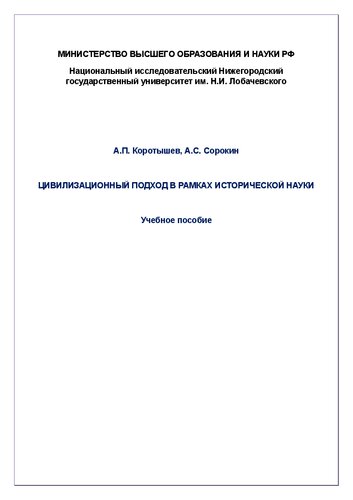 МИНИСТЕРСТВО ВЫСШЕГО ОБРАЗОВАНИЯ И НАУКИ РФ

Национальный исследовательский Нижегородский государственный университет им. Н.И. Лобачевского

А.П. Коротышев, А.С. Сорокин

ЦИВИЛИЗАЦИОННЫЙ ПОДХОД В РАМКАХ ИСТОРИЧЕСКОЙ НАУКИ

Учебное пособие